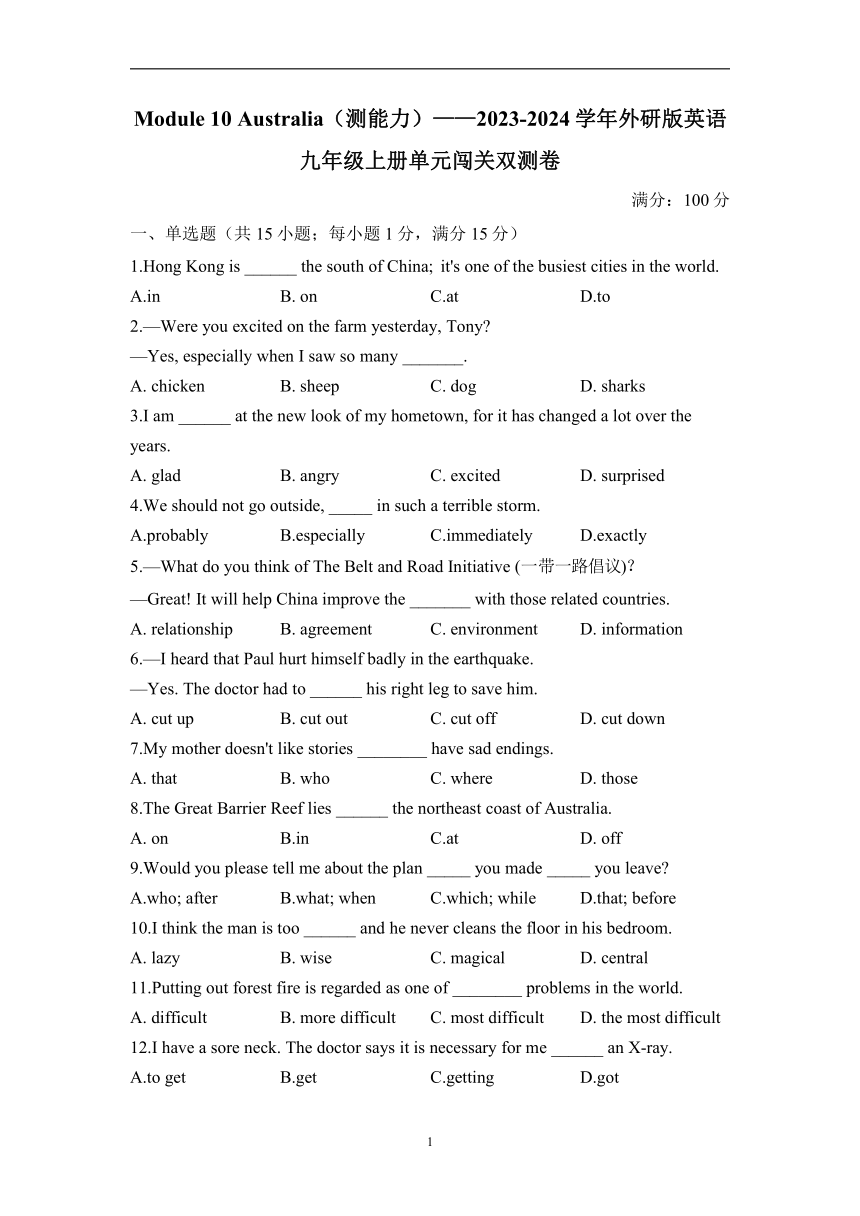 Module 10 Australia（测能力）——2023-2024 学年外研版英语九年级上册单元闯关双测卷

满分：100 分

一、单选题（共 15 小题；每小题 1 分，满分 15 分）

1.Hong Kong is ______ the south of China; it's one of the busiest cities in the world.

A.in B. on C.at D.to

2.—Were you excited on the farm yesterday, Tony?

—Yes, especially when I saw so many _______.

A. chicken B. sheep C. dog D. sharks

3.I am ______ at the new look of my hometown, for it has changed a lot over the years.

A. glad B. angry C. excited D. surprised

4.We should not go outside, _____ in such a terrible storm.

A.probably B.especially C.immediately D.exactly

5.—What do you think of The Belt and Road Initiative (一带一路倡议)?

—Great! It will help China improve the _______ with those related countries.

A. relationship B. agreement C. environment D. information

6.—I heard that Paul hurt himself badly in the earthquake.

—Yes. The doctor had to ______ his right leg to save him.

A. cut up B. cut out C. cut off D. cut down

7.My mother doesn't like stories ________ have sad endings.

A. that B. who C. where D. those

8.The Great Barrier Reef lies ______ the northeast coast of Australia.

A. on B.in C.at D. off

9.Would you please tell me about the plan _____ you made _____ you leave?

A.who; after B.what; when C.which; while D.that; before

10.I think the man is too ______ and he never cleans the floor in his bedroom.

A. lazy B. wise C. magical D. central

11.Putting out forest fire is regarded as one of ________ problems in the world.

A. difficult B. more difficult C. most difficult D. the most difficult

12.I have a sore neck. The doctor says it is necessary for me ______ an X-ray.

A.to get B.get C.getting D.got

1